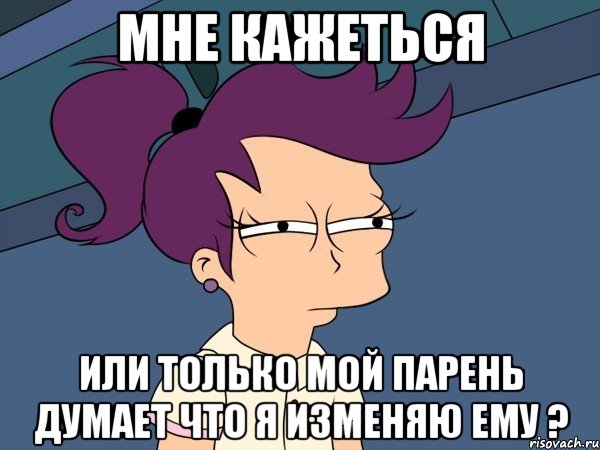 МНЕ КАЖЕТЬСЯ

ИЛИ ТОЛЬКО МОЙ ПАРЕНЬ ДУМАЕТ ЧТО Я ИЗМЕНЯЮ ЕМУ ?

risovach.ru